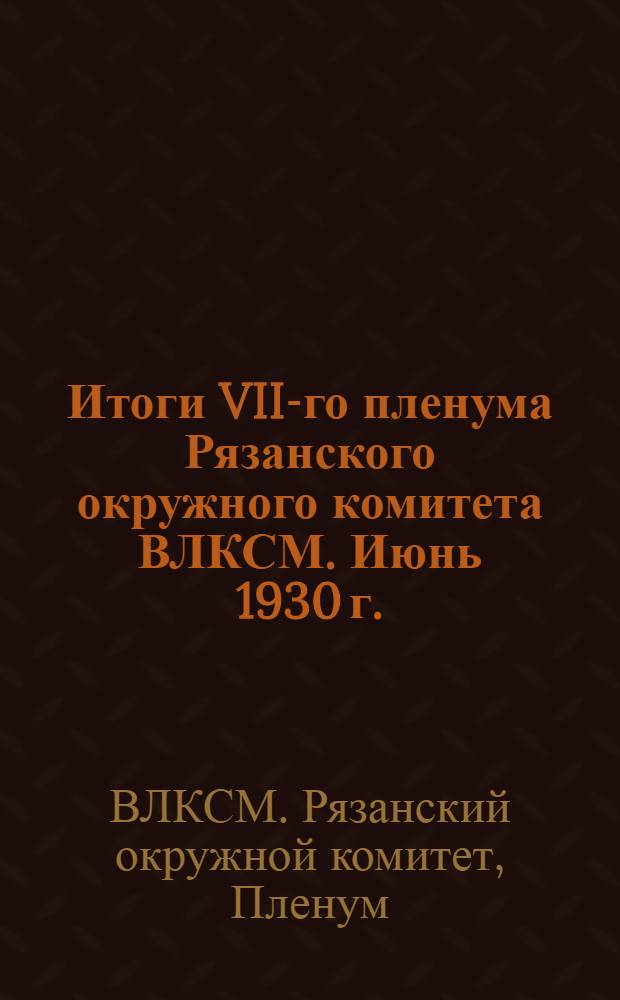 Итоги VII-го пленума Рязанского окружного комитета ВЛКСМ. Июнь 1930 г.

ВЛКСМ. Рязанский окружной комитет, Пленум